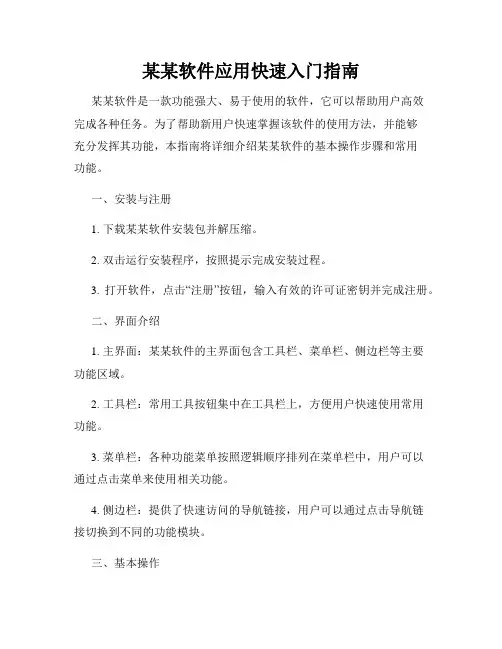 某某软件应用快速入门指南

某某软件是一款功能强大、易于使用的软件，它可以帮助用户高效完成各种任务。为了帮助新用户快速掌握该软件的使用方法，并能够充分发挥其功能，本指南将详细介绍某某软件的基本操作步骤和常用功能。

一、安装与注册

1. 下载某某软件安装包并解压缩。

2. 双击运行安装程序，按照提示完成安装过程。

3. 打开软件，点击“注册”按钮，输入有效的许可证密钥并完成注册。

二、界面介绍

1. 主界面：某某软件的主界面包含工具栏、菜单栏、侧边栏等主要功能区域。

2. 工具栏：常用工具按钮集中在工具栏上，方便用户快速使用常用功能。

3. 菜单栏：各种功能菜单按照逻辑顺序排列在菜单栏中，用户可以通过点击菜单来使用相关功能。

4. 侧边栏：提供了快速访问的导航链接，用户可以通过点击导航链接切换到不同的功能模块。

三、基本操作